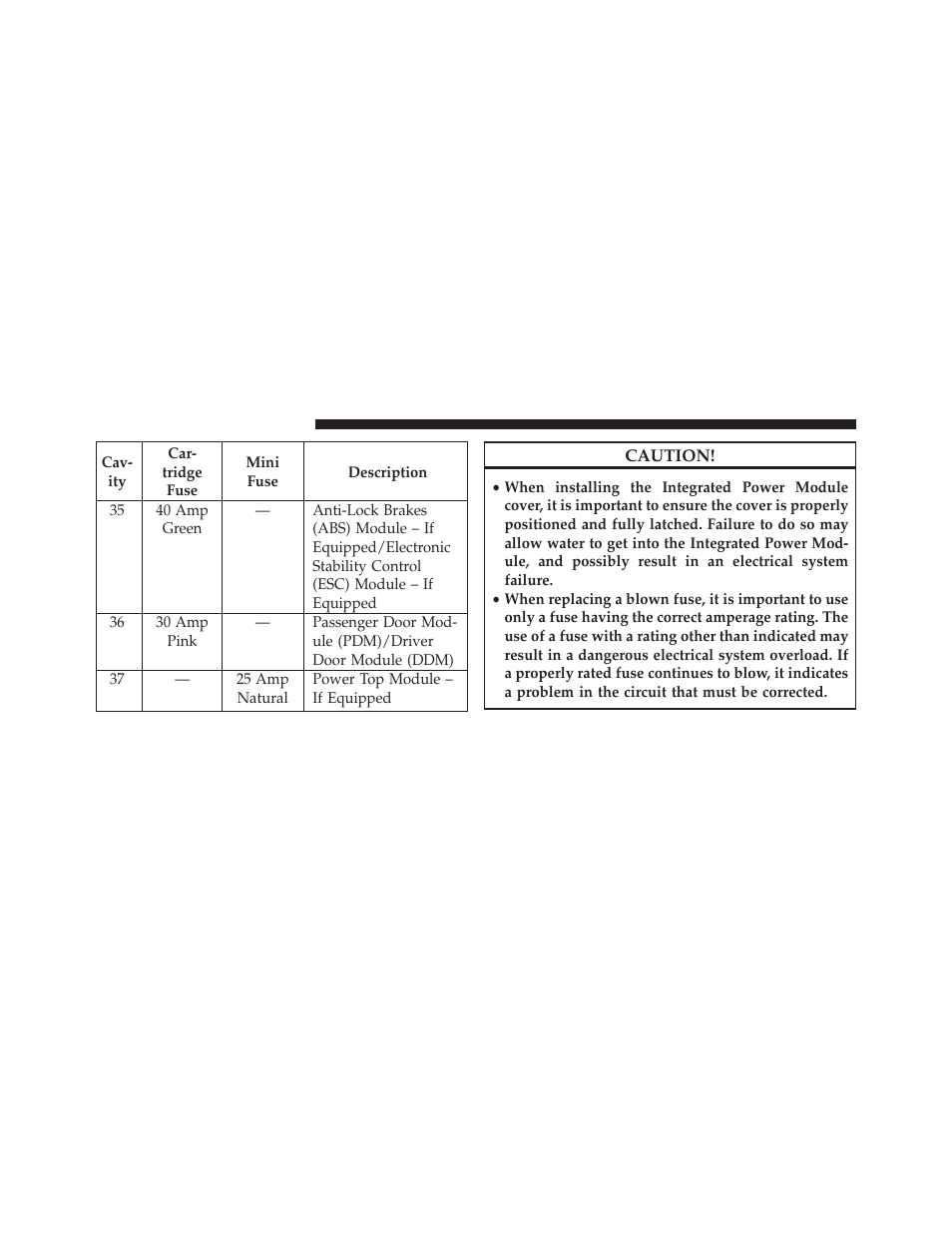 | Cavity | Cartridge Fuse | Mini Fuse | Description |
|---|---|---|---|
| 35 | 40 Amp Green | — | Anti-Lock Brakes (ABS) Module – If Equipped/Electronic Stability Control (ESC) Module – If Equipped |
| 36 | 30 Amp Pink | — | Passenger Door Module (PDM)/Driver Door Module (DDM) |
| 37 | — | 25 Amp Natural | Power Top Module – If Equipped |

CAUTION!

• When installing the Integrated Power Module cover, it is important to ensure the cover is properly positioned and fully latched. Failure to do so may allow water to get into the Integrated Power Module, and possibly result in an electrical system failure.
• When replacing a blown fuse, it is important to use only a fuse having the correct amperage rating. The use of a fuse with a rating other than indicated may result in a dangerous electrical system overload. If a properly rated fuse continues to blow, it indicates a problem in the circuit that must be corrected.